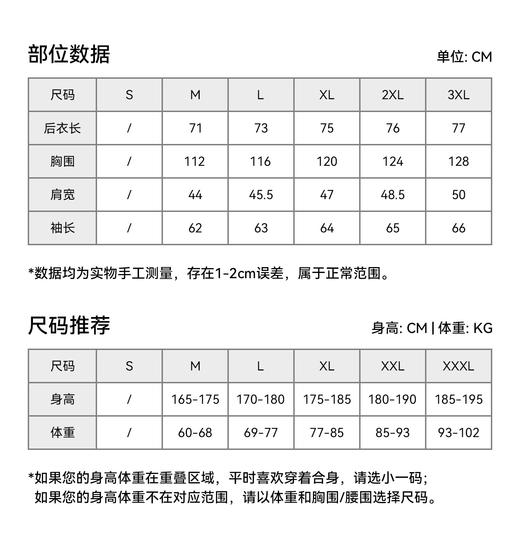 部位数据

单位: CM

| 尺码 | S | M | L | XL | 2XL | 3XL |
|---|---|---|---|---|---|---|
| 后衣长 | / | 71 | 73 | 75 | 76 | 77 |
| 胸围 | / | 112 | 116 | 120 | 124 | 128 |
| 肩宽 | / | 44 | 45.5 | 47 | 48.5 | 50 |
| 袖长 | / | 62 | 63 | 64 | 65 | 66 |

*数据均为实物手工测量，存在1-2cm误差，属于正常范围。

尺码推荐

身高: CM | 体重: KG

| 尺码 | S | M | L | XL | XXL | XXXL |
|---|---|---|---|---|---|---|
| 身高 | / | 165-175 | 170-180 | 175-185 | 180-190 | 185-195 |
| 体重 | / | 60-68 | 69-77 | 77-85 | 85-93 | 93-102 |

*如果您的身高体重在重叠区域，平时喜欢穿着合身，请选小一码；
如果您的身高体重不在对应范围，请以体重和胸围/腰围选择尺码。